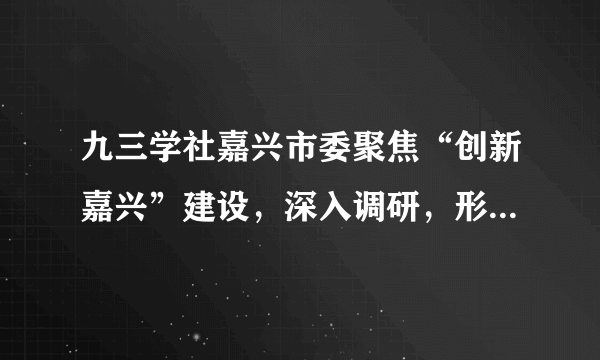 九三学社嘉兴市委聚焦“创新嘉兴”建设，深入调研，形...